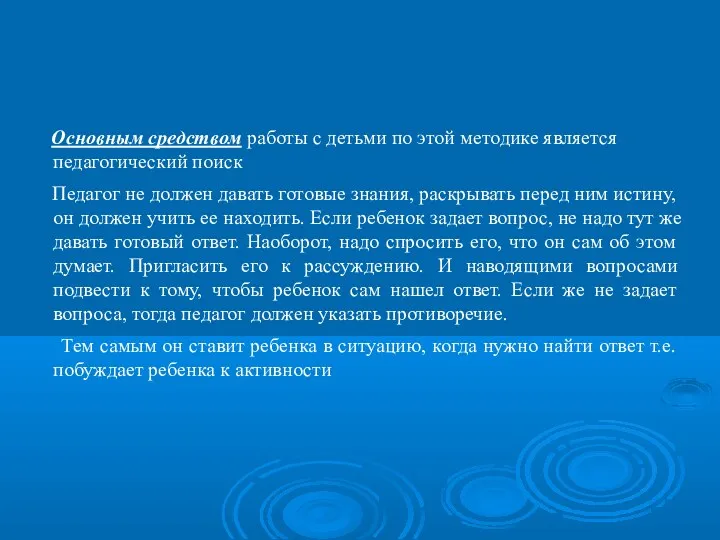 Основным средством работы с детьми по этой методике является педагогический поиск

Педагог не должен давать готовые знания, раскрывать перед ним истину, он должен учить ее находить. Если ребенок задает вопрос, не надо тут же давать готовый ответ. Наоборот, надо спросить его, что он сам об этом думает. Пригласить его к рассуждению. И наводящими вопросами подвести к тому, чтобы ребенок сам нашел ответ. Если же не задает вопроса, тогда педагог должен указать противоречие.

Тем самым он ставит ребенка в ситуацию, когда нужно найти ответ т.е. побуждает ребенка к активности